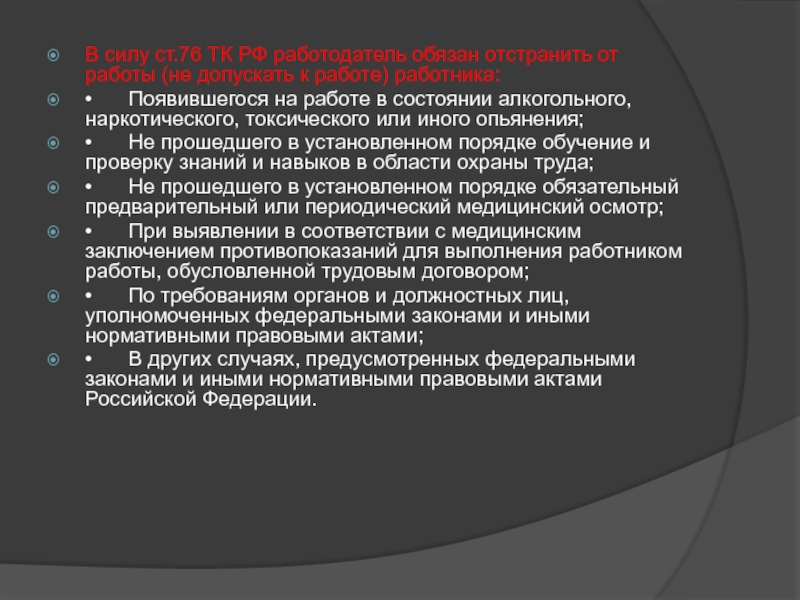 В силу ст.76 ТК РФ работодатель обязан отстранить от работы (не допускать к работе) работника:

• Появившегося на работе в состоянии алкогольного, наркотического, токсического или иного опьянения;

• Не прошедшего в установленном порядке обучение и проверку знаний и навыков в области охраны труда;

• Не прошедшего в установленном порядке обязательный предварительный или периодический медицинский осмотр;

• При выявлении в соответствии с медицинским заключением противопоказаний для выполнения работником работы, обусловленной трудовым договором;

• По требованиям органов и должностных лиц, уполномоченных федеральными законами и иными нормативными правовыми актами;

• В других случаях, предусмотренных федеральными законами и иными нормативными правовыми актами Российской Федерации.